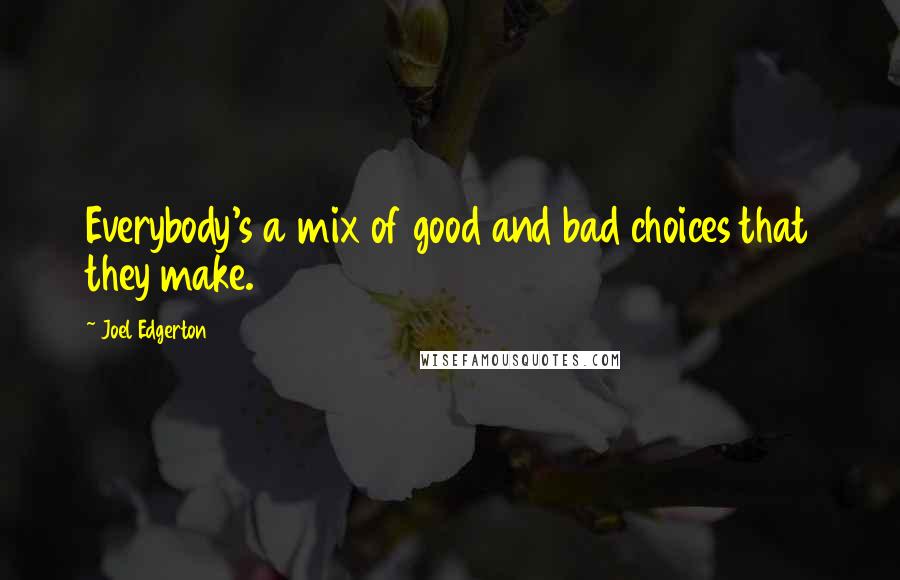 Everybody's a mix of good and bad choices that they make.

~ Joel Edgerton

WISEFAMOUSQUOTES.COM